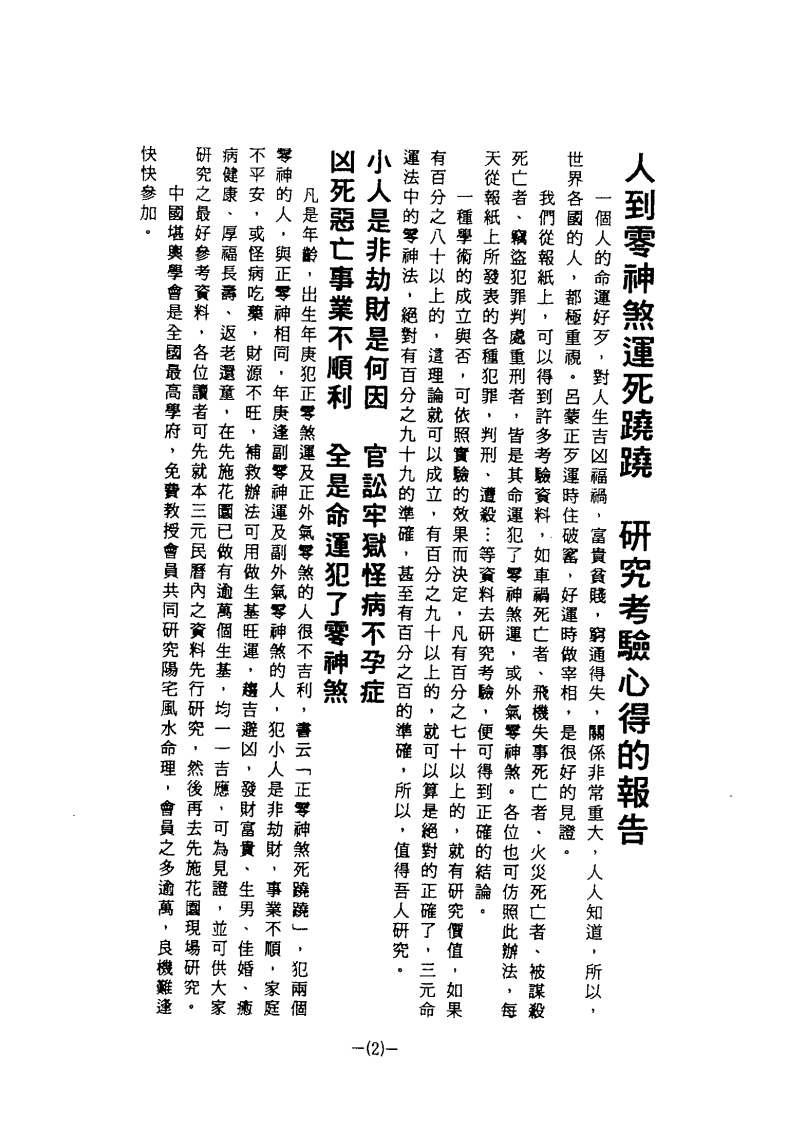 人到零神煞運死蹺蹺　研究考驗心得的報告

一個人的命運好歹，對人生吉凶福禍，富貴貧賤，窮通得失，關係非常重大，人人知道，所以，世界各國的人，都極重視。呂蒙正歹運時住破窰，好運時做宰相，是很好的見證。

我們從報紙上，可以得到許多考驗資料，如車禍死亡者、飛機失事死亡者、火災死亡者、被謀殺死亡者、竊盜犯罪判處重刑者，皆是其命運犯了零神煞運，或外氣零神煞。各位也可仿照此辦法，每天從報紙上所發表的各種犯罪，判刑、遭殺…等資料去研究考驗，便可得到正確的結論。

一種學術的成立與否，可依照實驗的效果而決定，凡有百分之七十以上的，就有研究價值，如果有百分之八十以上的，這理論就可以成立，有百分之九十以上的，就可以算是絕對的正確了，三元命運法中的零神法，絕對有百分之九十九的準確，甚至有百分之百的準確，所以，值得吾人研究。

小人是非劫財是何因　官訟牢獄怪病不孕症
凶死惡亡事業不順利　全是命運犯了零神煞

凡是年齡，出生年庚犯正零煞運及正外氣零煞的人很不吉利，書云「正零神煞死蹺蹺」，犯兩個零神的人，與正零神相同，年庚逢副零神運及副外氣零神煞的人，犯小人是非劫財，事業不順，家庭不平安，或怪病吃藥，財源不旺，補救辦法可用做生基旺運，趨吉避凶，發財富貴、生男、佳婚、癒病健康、厚福長壽、返老還童，在先施花園已做有逾萬個生基，均一一吉應，可為見證，並可供大家研究之最好參考資料，各位讀者可先就本三元民曆內之資料先行研究，然後再去先施花園現場研究。

中國堪輿學會是全國最高學府，免費教授會員共同研究陽宅風水命理，會員之多逾萬，良機難逢快快參加。

—(2)—